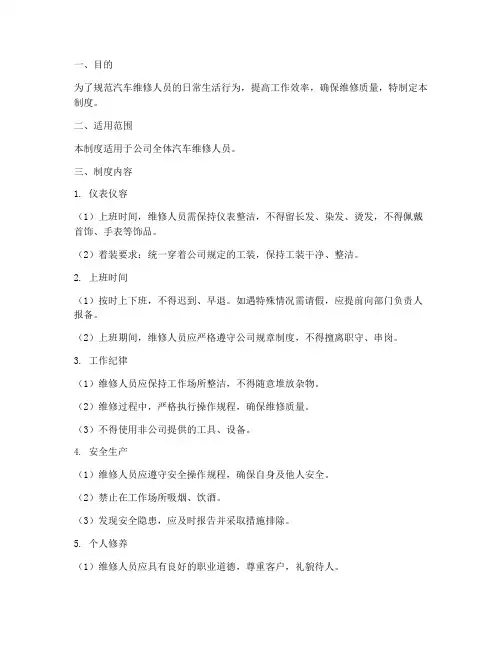 一、目的

为了规范汽车维修人员的日常生活行为，提高工作效率，确保维修质量，特制定本制度。

二、适用范围

本制度适用于公司全体汽车维修人员。

三、制度内容

1. 仪表仪容

（1）上班时间，维修人员需保持仪表整洁，不得留长发、染发、烫发，不得佩戴首饰、手表等饰品。

（2）着装要求：统一穿着公司规定的工装，保持工装干净、整洁。

2. 上班时间

（1）按时上下班，不得迟到、早退。如遇特殊情况需请假，应提前向部门负责人报备。

（2）上班期间，维修人员应严格遵守公司规章制度，不得擅离职守、串岗。

3. 工作纪律

（1）维修人员应保持工作场所整洁，不得随意堆放杂物。

（2）维修过程中，严格执行操作规程，确保维修质量。

（3）不得使用非公司提供的工具、设备。

4. 安全生产

（1）维修人员应遵守安全操作规程，确保自身及他人安全。

（2）禁止在工作场所吸烟、饮酒。

（3）发现安全隐患，应及时报告并采取措施排除。

5. 个人修养

（1）维修人员应具有良好的职业道德，尊重客户，礼貌待人。